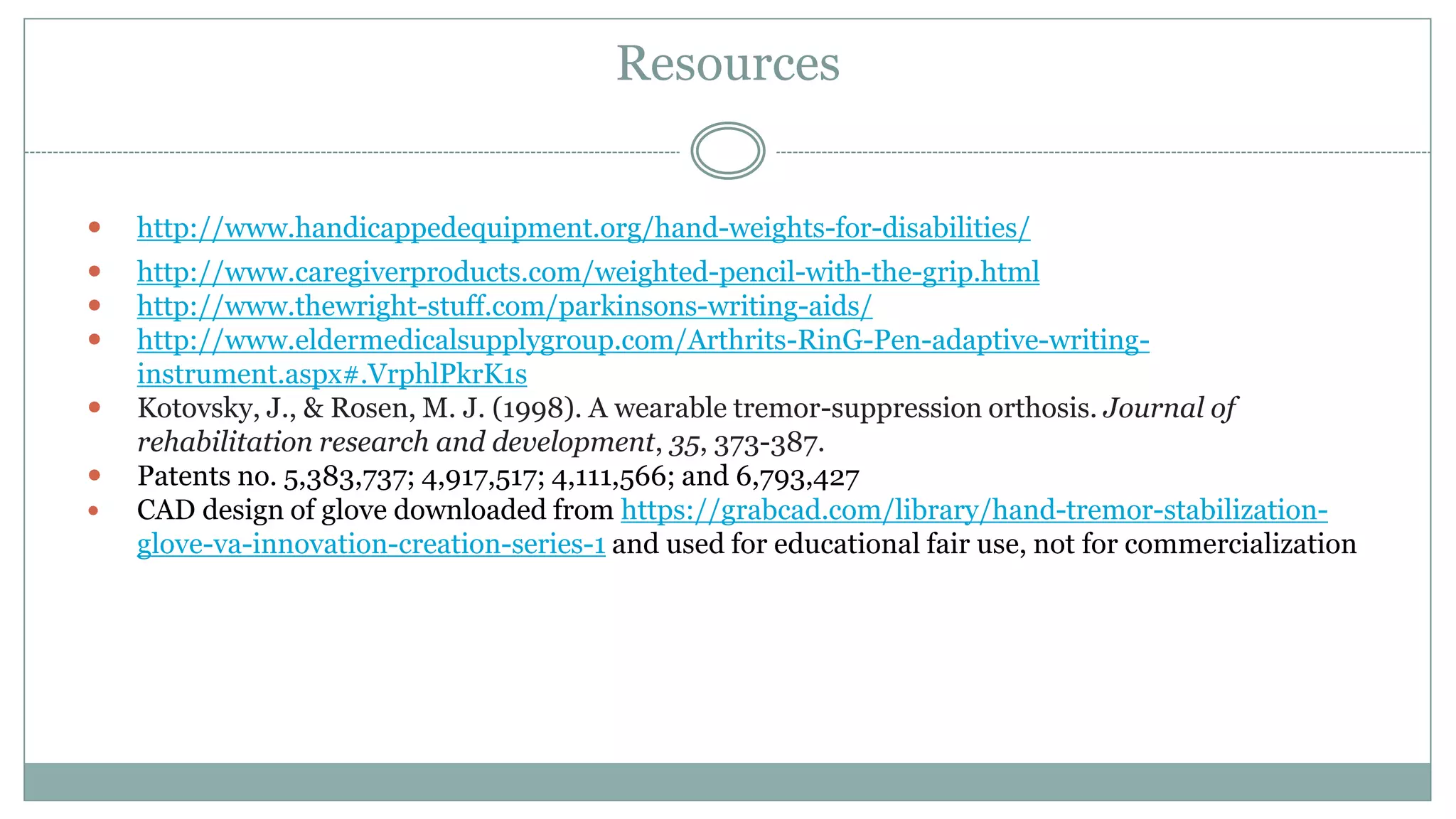 Resources

• http://www.handicappedequipment.org/hand-weights-for-disabilities/
• http://www.caregiverproducts.com/weighted-pencil-with-the-grip.html
• http://www.thewright-stuff.com/parkinsons-writing-aids/
• http://www.eldermedicalsupplygroup.com/Arthrits-RinG-Pen-adaptive-writing-instrument.aspx#.VrphlPkrK1s
• Kotovsky, J., & Rosen, M. J. (1998). A wearable tremor-suppression orthosis. Journal of rehabilitation research and development, 35, 373-387.
• Patents no. 5,383,737; 4,917,517; 4,111,566; and 6,793,427
• CAD design of glove downloaded from https://grabcad.com/library/hand-tremor-stabilization-glove-va-innovation-creation-series-1 and used for educational fair use, not for commercialization